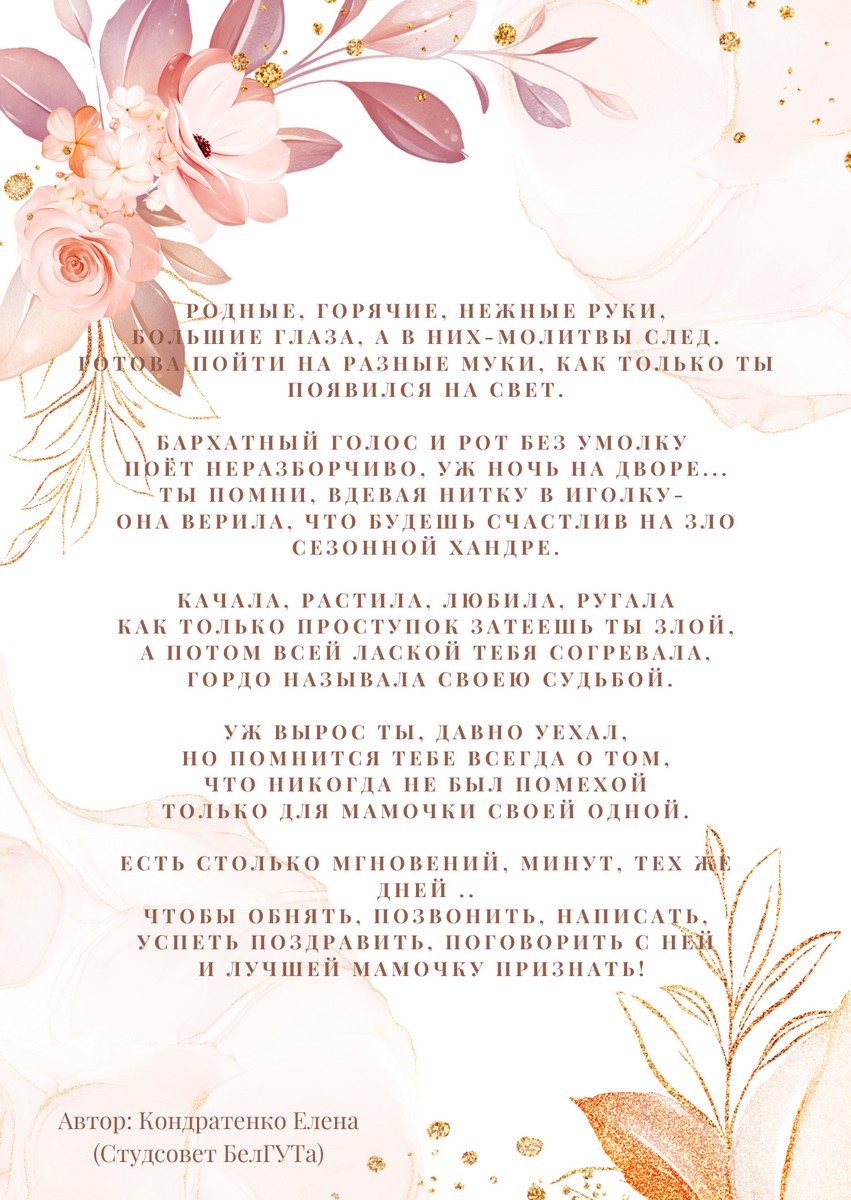 РОДНЫЕ, ГОРЯЧИЕ, НЕЖНЫЕ РУКИ,
БОЛЬШИЕ ГЛАЗА, А В НИХ-МОЛИТВЫ СЛЕД.
ГОТОВА ПОЙТИ НА РАЗНЫЕ МУКИ, КАК ТОЛЬКО ТЫ ПОЯВИЛСЯ НА СВЕТ.

БАРХАТНЫЙ ГОЛОС И РОТ БЕЗ УМОЛКУ
ПОЁТ НЕРАЗБОРЧИВО, УЖ НОЧЬ НА ДВОРЕ...
ТЫ ПОМНИ, ВДЕВАЯ НИТКУ В ИГОЛКУ-
ОНА ВЕРИЛА, ЧТО БУДЕШЬ СЧАСТЛИВ НА ЗЛО СЕЗОННОЙ ХАНДРЕ.

КАЧАЛА, РАСТИЛА, ЛЮБИЛА, РУГАЛА
КАК ТОЛЬКО ПРОСТУПОК ЗАТЕЕШЬ ТЫ ЗЛОЙ,
А ПОТОМ ВСЕЙ ЛАСКОЙ ТЕБЯ СОГРЕВАЛА,
ГОРДО НАЗЫВАЛА СВОЕЮ СУДЬБОЙ.

УЖ ВЫРОС ТЫ, ДАВНО УЕХАЛ,
НО ПОМНИТСЯ ТЕБЕ ВСЕГДА О ТОМ,
ЧТО НИКОГДА НЕ БЫЛ ПОМЕХОЙ
ТОЛЬКО ДЛЯ МАМОЧКИ СВОЕЙ ОДНОЙ.

ЕСТЬ СТОЛЬКО МГНОВЕНИЙ, МИНУТ, ТЕХ ЖЕ ДНЕЙ ..
ЧТОБЫ ОБНЯТЬ, ПОЗВОНИТЬ, НАПИСАТЬ,
УСПЕТЬ ПОЗДРАВИТЬ, ПОГОВОРИТЬ С НЕЙ
И ЛУЧШЕЙ МАМОЧКУ ПРИЗНАТЬ!

Автор: Кондратенко Елена
(Студсовет БелГУТа)